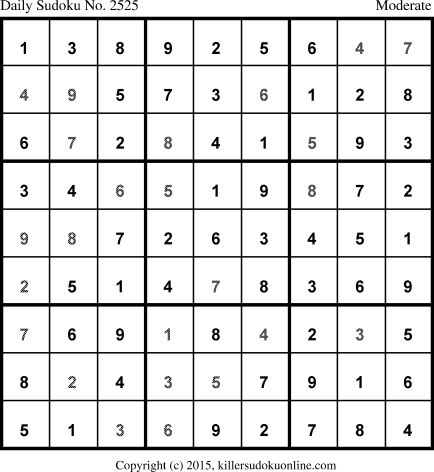 Daily Sudoku No. 2525 Moderate

| 1 | 3 | 8 | 9 | 2 | 5 | 6 | 4 | 7 |
|---|---|---|---|---|---|---|---|---|
| 4 | 9 | 5 | 7 | 3 | 6 | 1 | 2 | 8 |
| 6 | 7 | 2 | 8 | 4 | 1 | 5 | 9 | 3 |
| 3 | 4 | 6 | 5 | 1 | 9 | 8 | 7 | 2 |
| 9 | 8 | 7 | 2 | 6 | 3 | 4 | 5 | 1 |
| 2 | 5 | 1 | 4 | 7 | 8 | 3 | 6 | 9 |
| 7 | 6 | 9 | 1 | 8 | 4 | 2 | 3 | 5 |
| 8 | 2 | 4 | 3 | 5 | 7 | 9 | 1 | 6 |
| 5 | 1 | 3 | 6 | 9 | 2 | 7 | 8 | 4 |

Copyright (c) 2015, killersudokuonline.com